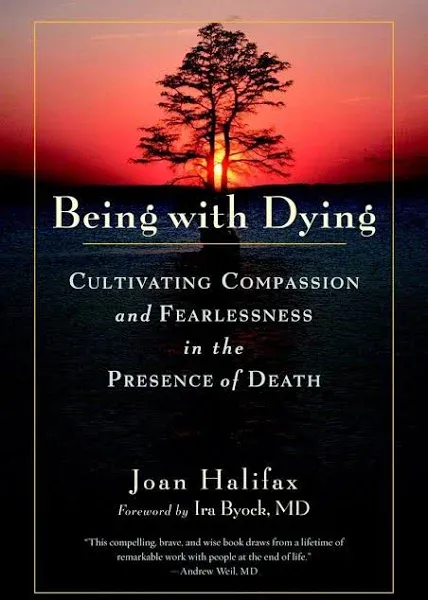 Being with Dying

CULTIVATING COMPASSION and FEARLESSNESS in the PRESENCE of DEATH

Joan Halifax

Foreword by Ira Byock, MD

"This compelling, brave, and wise book draws from a lifetime of remarkable work with people at the end of life."
—Andrew Weil, MD